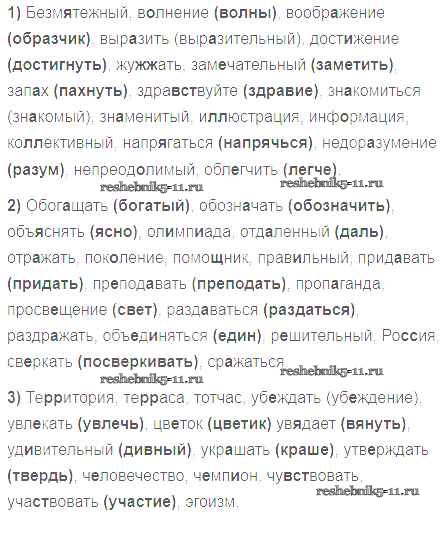 1) Безмятежный, волнение (волны), воображение (образчик), выразить (выразительный), достижение (достигнуть), жужжать, замечательный (заметить), запах (пахнуть), здравствуйте (здравие), знакомиться (знакомый), знаменитый, иллюстрация, информация, коллективный, напрягаться (напрячься), недоразумение (разум), непреодолимый, облегчить (легче).

2) Обогащать (богатый), обозначать (обозначить), объяснять (ясно), олимпиада, отдаленный (даль), отражать, поколение, помощник, правильный, придавать (придать), преподавать (преподать), пропаганда, просвещение (свет), раздаваться (раздаться), раздражать, объединяться (един), решительный, Россия, сверкать (посверкивать), сражаться.

3) Территория, терраса, тотчас, убеждать (убеждение), увлекать (увлечь), цветок (цветик) увядает (вянуть), удивительный (дивный), украшать (краше), утверждать (твердь), человечество, чемпион, чувствовать, участвовать (участие), эгоизм.

reshebnik5-11.ru